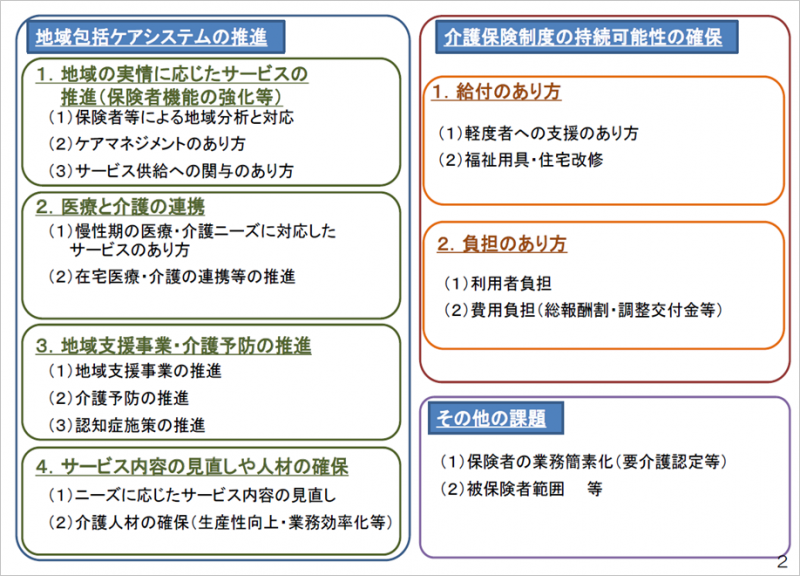 地域包括ケアシステムの推進

1. 地域の実情に応じたサービスの推進（保険者機能の強化等）
（1）保険者等による地域分析と対応
（2）ケアマネジメントのあり方
（3）サービス供給への関与のあり方

2. 医療と介護の連携
（1）慢性期の医療・介護ニーズに対応したサービスのあり方
（2）在宅医療・介護の連携等の推進

3. 地域支援事業・介護予防の推進
（1）地域支援事業の推進
（2）介護予防の推進
（3）認知症施策の推進

4. サービス内容の見直しや人材の確保
（1）ニーズに応じたサービス内容の見直し
（2）介護人材の確保（生産性向上・業務効率化等）

介護保険制度の持続可能性の確保

1. 給付のあり方
（1）軽度者への支援のあり方
（2）福祉用具・住宅改修

2. 負担のあり方
（1）利用者負担
（2）費用負担（総報酬割・調整交付金等）

その他の課題
（1）保険者の業務簡素化（要介護認定等）
（2）被保険者範囲　等

2